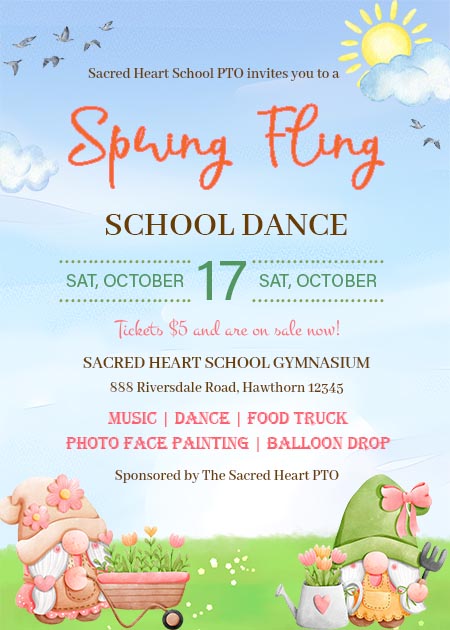 Sacred Heart School PTO invites you to a

Spring Fling

SCHOOL DANCE

SAT, OCTOBER 17 SAT, OCTOBER

Tickets $5 and are on sale now!

SACRED HEART SCHOOL GYMNASIUM

888 Riversdale Road, Hawthorn 12345

MUSIC | DANCE | FOOD TRUCK
PHOTO FACE PAINTING | BALLOON DROP

Sponsored by The Sacred Heart PTO